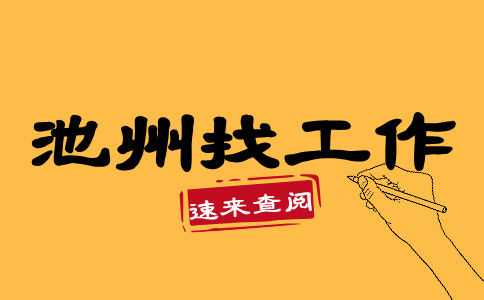 池州找工作

速来查阅